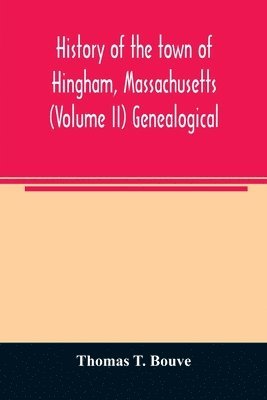 History of the town of Hingham, Massachusetts (Volume II) Genealogical

Thomas T. Bouve